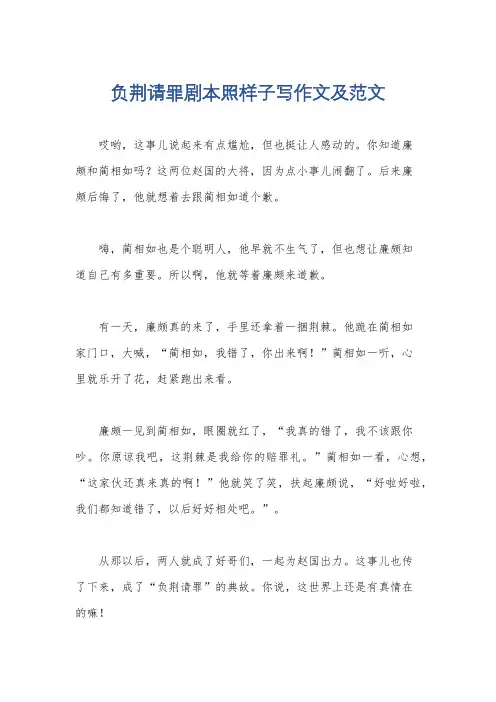 负荆请罪剧本照样子写作文及范文

哎哟，这事儿说起来有点尴尬，但也挺让人感动的。你知道廉颇和蔺相如吗？这两位赵国的大将，因为点小事儿闹翻了。后来廉颇后悔了，他就想着去跟蔺相如道个歉。

嗨，蔺相如也是个聪明人，他早就不生气了，但也想让廉颇知道自己有多重要。所以啊，他就等着廉颇来道歉。

有一天，廉颇真的来了，手里还拿着一捆荆棘。他跪在蔺相如家门口，大喊，“蔺相如，我错了，你出来啊！”蔺相如一听，心里就乐开了花，赶紧跑出来看。

廉颇一见到蔺相如，眼圈就红了，“我真的错了，我不该跟你吵。你原谅我吧，这荆棘是我给你的赔罪礼。”蔺相如一看，心想，“这家伙还真来真的啊！”他就笑了笑，扶起廉颇说，“好啦好啦，我们都知道错了，以后好好相处吧。”。

从那以后，两人就成了好哥们，一起为赵国出力。这事儿也传了下来，成了“负荆请罪”的典故。你说，这世界上还是有真情在的嘛！